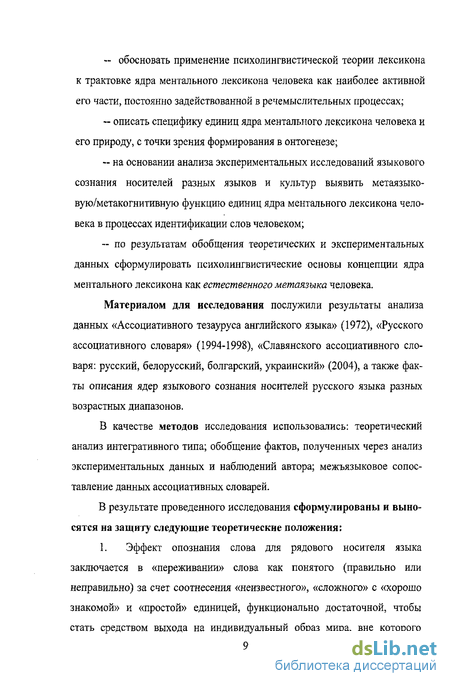 -- обосновать применение психолингвистической теории лексикона к трактовке ядра ментального лексикона человека как наиболее активной его части, постоянно задействованной в речемыслительных процессах;

-- описать специфику единиц ядра ментального лексикона человека и его природу, с точки зрения формирования в онтогенезе;

-- на основании анализа экспериментальных исследований языкового сознания носителей разных языков и культур выявить метаязыковую/метакогнитивную функцию единиц ядра ментального лексикона человека в процессах идентификации слов человеком;

-- по результатам обобщения теоретических и экспериментальных данных сформулировать психолингвистические основы концепции ядра ментального лексикона как естественного метаязыка человека.

Материалом для исследования послужили результаты анализа данных «Ассоциативного тезауруса английского языка» (1972), «Русского ассоциативного словаря» (1994-1998), «Славянского ассоциативного словаря: русский, белорусский, болгарский, украинский» (2004), а также факты описания ядер языкового сознания носителей русского языка разных возрастных диапазонов.

В качестве методов исследования использовались: теоретический анализ интегративного типа; обобщение фактов, полученных через анализ экспериментальных данных и наблюдений автора; межъязыковое сопоставление данных ассоциативных словарей.

В результате проведенного исследования сформулированы и выносятся на защиту следующие теоретические положения:

1. Эффект опознания слова для рядового носителя языка заключается в «переживании» слова как понятого (правильно или неправильно) за счет соотнесения «неизвестного», «сложного» с «хорошо знакомой» и «простой» единицей, функционально достаточной, чтобы стать средством выхода на индивидуальный образ мира, вне которого

9

dsLib.net
библиотека диссертаций